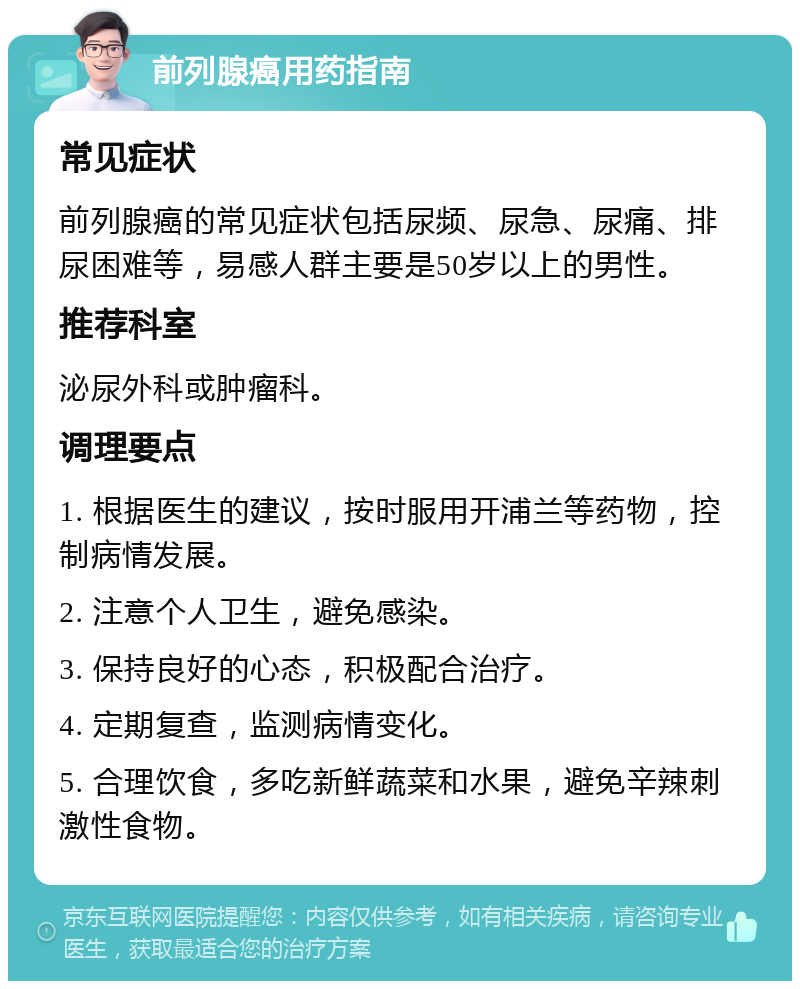 前列腺癌用药指南

常见症状

前列腺癌的常见症状包括尿频、尿急、尿痛、排尿困难等，易感人群主要是50岁以上的男性。

推荐科室

泌尿外科或肿瘤科。

调理要点

1. 根据医生的建议，按时服用开浦兰等药物，控制病情发展。

2. 注意个人卫生，避免感染。

3. 保持良好的心态，积极配合治疗。

4. 定期复查，监测病情变化。

5. 合理饮食，多吃新鲜蔬菜和水果，避免辛辣刺激性食物。

京东互联网医院提醒您：内容仅供参考，如有相关疾病，请咨询专业医生，获取最适合您的治疗方案